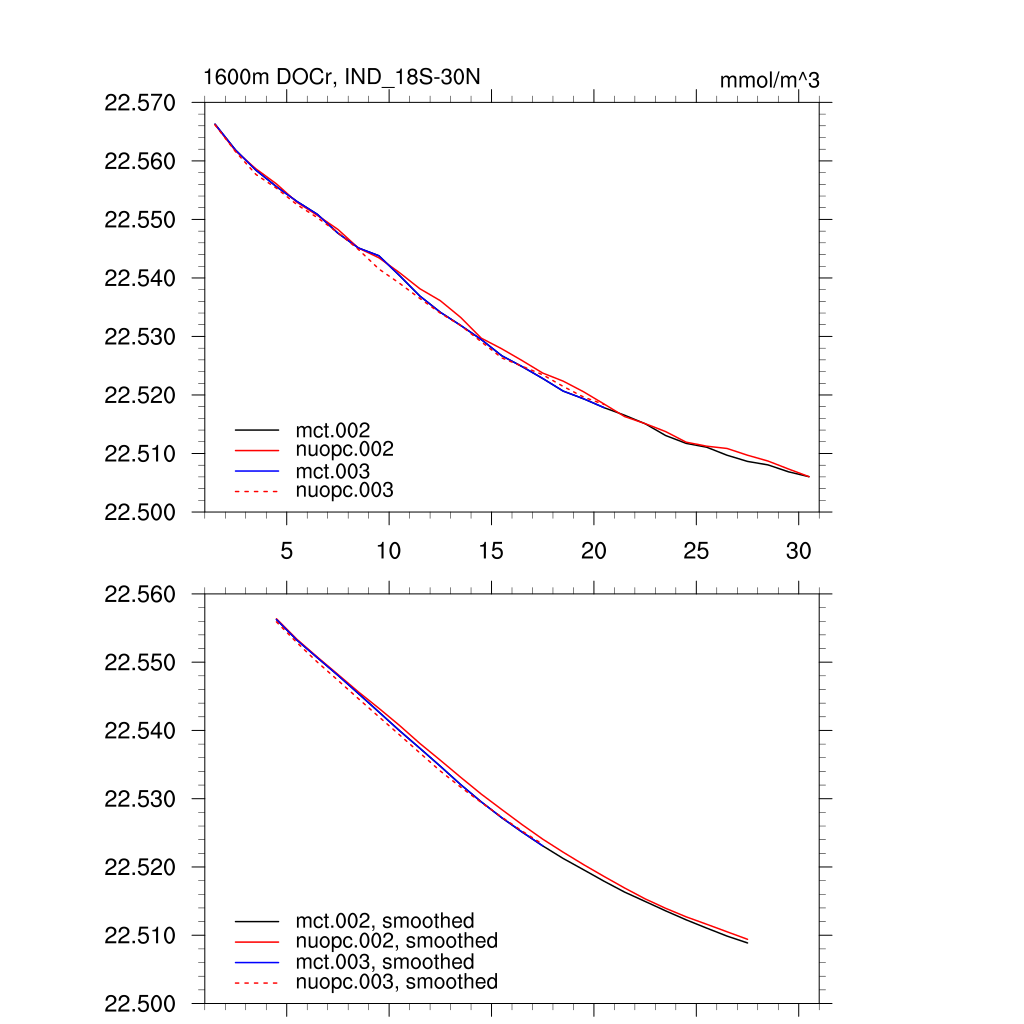 1600m DOCr, IND_18S-30N

mmol/m^3

22.570
22.560
22.550
22.540
22.530
22.520
22.510
22.500

mct.002
nuopc.002
mct.003
nuopc.003

5
10
15
20
25
30

22.560
22.550
22.540
22.530
22.520
22.510
22.500

mct.002, smoothed
nuopc.002, smoothed
mct.003, smoothed
nuopc.003, smoothed